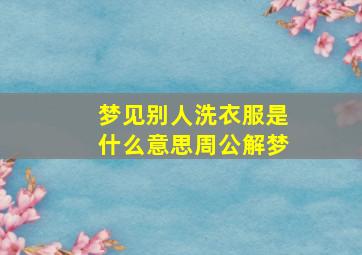 梦见别人洗衣服是什么意思周公解梦